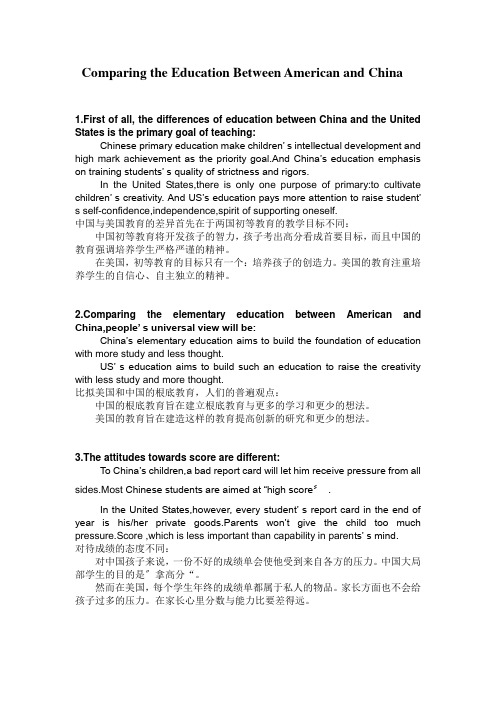 Comparing the Education Between American and China

1.First of all, the differences of education between China and the United States is the primary goal of teaching:

Chinese primary education make children' s intellectual development and high mark achievement as the priority goal.And China's education emphasis on training students' s quality of strictness and rigors.

In the United States,there is only one purpose of primary:to cultivate children' s creativity. And US's education pays more attention to raise student' s self-confidence,independence,spirit of supporting oneself.

中国与美国教育的差异首先在于两国初等教育的教学目标不同：

中国初等教育将开发孩子的智力，孩子考出高分看成首要目标，而且中国的教育强调培养学生严格严谨的精神。

在美国，初等教育的目标只有一个：培养孩子的创造力。美国的教育注重培养学生的自信心、自主独立的精神。

2.Comparing the elementary education between American and China,people' s universal view will be:

China's elementary education aims to build the foundation of education with more study and less thought.

US' s education aims to build such an education to raise the creativity with less study and more thought.

比拟美国和中国的根底教育，人们的普遍观点：

中国的根底教育旨在建立根底教育与更多的学习和更少的想法。

美国的教育旨在建造这样的教育提高创新的研究和更少的想法。

3.The attitudes towards score are different:

To China's children,a bad report card will let him receive pressure from all sides.Most Chinese students are aimed at "high score" .

In the United States,however, every student' s report card in the end of year is his/her private goods.Parents won't give the child too much pressure.Score ,which is less important than capability in parents' s mind.

对待成绩的态度不同：

对中国孩子来说，一份不好的成绩单会使他受到来自各方的压力。中国大局部学生的目的是"拿高分"。

然而在美国，每个学生年终的成绩单都属于私人的物品。家长方面也不会给孩子过多的压力。在家长心里分数与能力比要差得远。